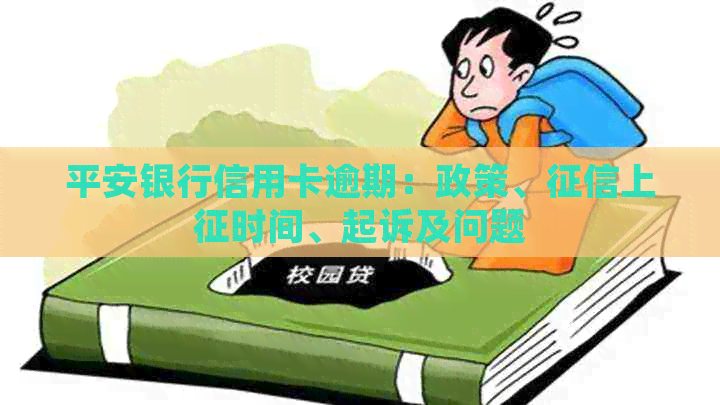 平安银行信用卡逾期：政策、征信上征时间、起诉及问题

校园贷